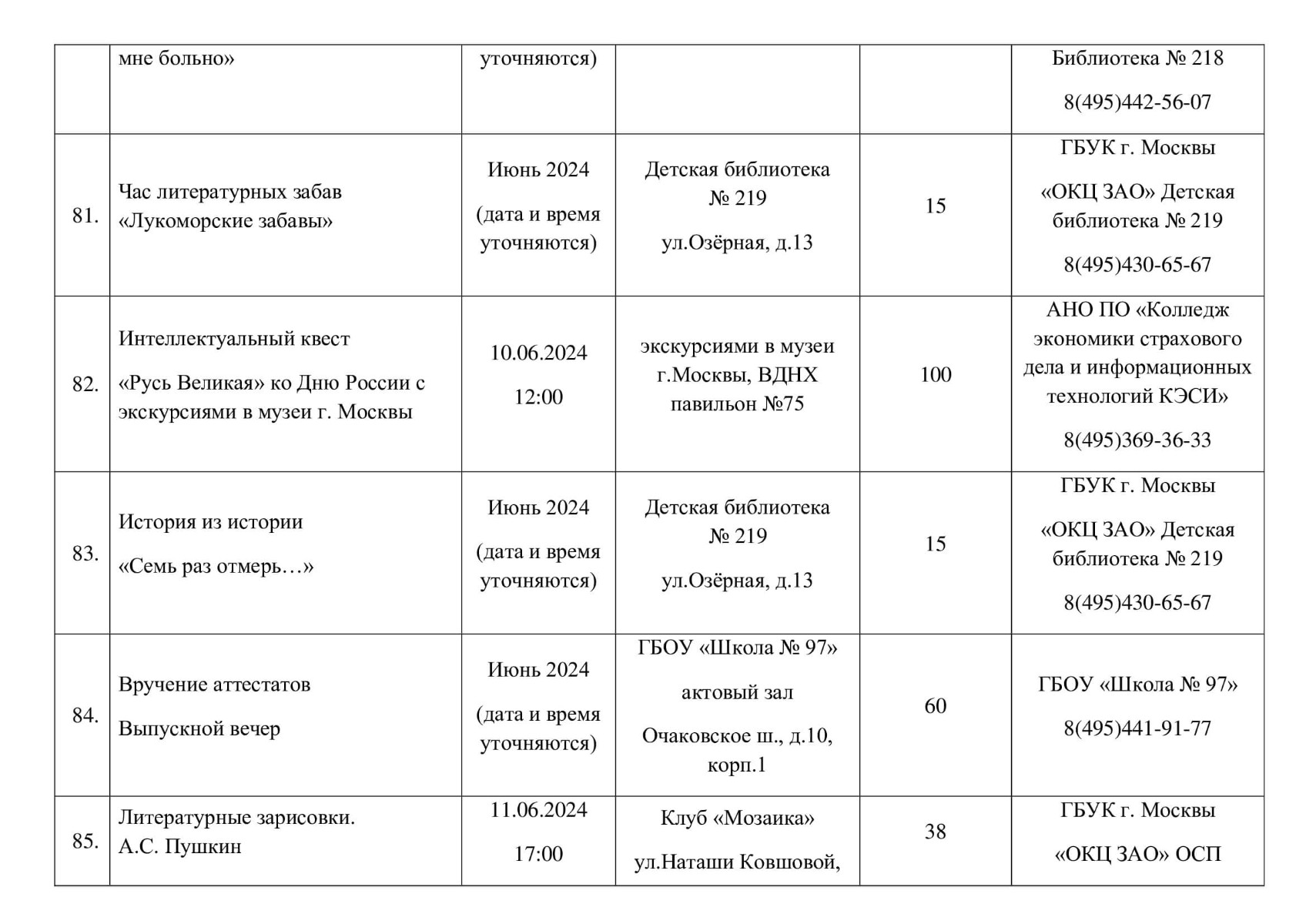 |  | мне больно» | уточняются) |  |  | Библиотека № 218 8(495)442-56-07 |
|---|---|---|---|---|---|
| 81. | Час литературных забав «Лукоморские забавы» | Июнь 2024 (дата и время уточняются) | Детская библиотека № 219 ул.Озёрная, д.13 | 15 | ГБУК г. Москвы «ОКЦ ЗАО» Детская библиотека № 219 8(495)430-65-67 |
| 82. | Интеллектуальный квест «Русь Великая» ко Дню России с экскурсиями в музеи г. Москвы | 10.06.2024 12:00 | экскурсиями в музеи г.Москвы, ВДНХ павильон №75 | 100 | АНО ПО «Колледж экономики страхового дела и информационных технологий КЭСИ» 8(495)369-36-33 |
| 83. | История из истории «Семь раз отмерь…» | Июнь 2024 (дата и время уточняются) | Детская библиотека № 219 ул.Озёрная, д.13 | 15 | ГБУК г. Москвы «ОКЦ ЗАО» Детская библиотека № 219 8(495)430-65-67 |
| 84. | Вручение аттестатов Выпускной вечер | Июнь 2024 (дата и время уточняются) | ГБОУ «Школа № 97» актовый зал Очаковское ш., д.10, корп.1 | 60 | ГБОУ «Школа № 97» 8(495)441-91-77 |
| 85. | Литературные зарисовки. А.С. Пушкин | 11.06.2024 17:00 | Клуб «Мозаика» ул.Наташи Ковшовой, | 38 | ГБУК г. Москвы «ОКЦ ЗАО» ОСП |